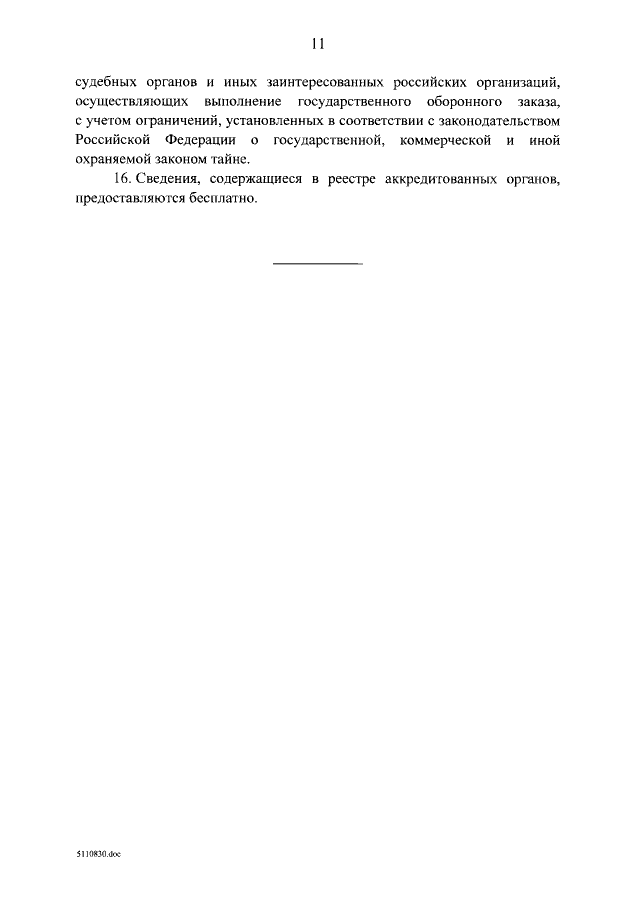 11

судебных органов и иных заинтересованных российских организаций, осуществляющих выполнение государственного оборонного заказа, с учетом ограничений, установленных в соответствии с законодательством Российской Федерации о государственной, коммерческой и иной охраняемой законом тайне.

16. Сведения, содержащиеся в реестре аккредитованных органов, предоставляются бесплатно.

5110830.doc